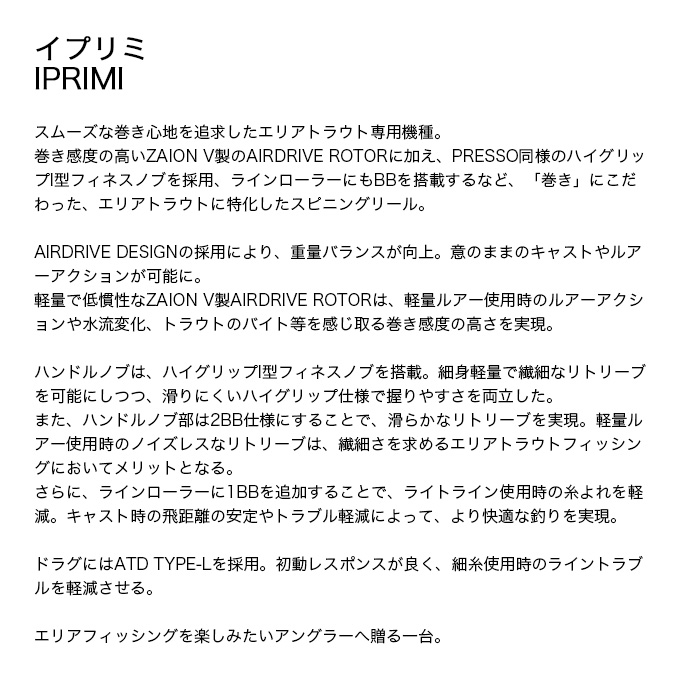 イプリミ
IPRIMI

スムーズな巻き心地を追求したエリアトラウト専用機種。
巻き感度の高いZAION V製のAIRDRIVE ROTORに加え、PRESSO同様のハイグリップI型フィネスノブを採用、ラインローラーにもBBを搭載するなど、「巻き」にこだわった、エリアトラウトに特化したスピニングリール。

AIRDRIVE DESIGNの採用により、重量バランスが向上。意のままのキャストやルアーアクションが可能に。
軽量で低慣性なZAION V製AIRDRIVE ROTORは、軽量ルアー使用時のルアーアクションや水流変化、トラウトのバイト等を感じ取る巻き感度の高さを実現。

ハンドルノブは、ハイグリップI型フィネスノブを搭載。細身軽量で繊細なリトリーブを可能にしつつ、滑りにくいハイグリップ仕様で握りやすさを両立した。
また、ハンドルノブ部は2BB仕様にすることで、滑らかなリトリーブを実現。軽量ルアー使用時のノイズレスなリトリーブは、繊細さを求めるエリアトラウトフィッシングにおいてメリットとなる。
さらに、ラインローラーに1BBを追加することで、ライトライン使用時の糸よれを軽減。キャスト時の飛距離の安定やトラブル軽減によって、より快適な釣りを実現。

ドラグにはATD TYPE-Lを採用。初動レスポンスが良く、細糸使用時のライントラブルを軽減させる。

エリアフィッシングを楽しみたいアングラーへ贈る一台。